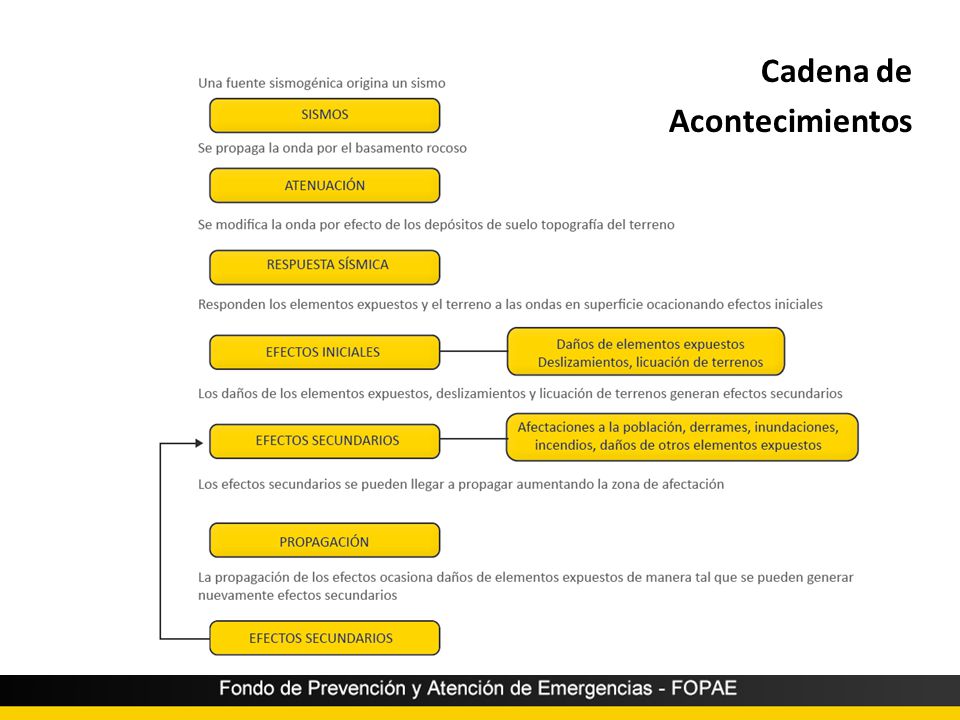 Cadena de Acontecimientos

Una fuente sismogénica origina un sismo

SISMOS

Se propaga la onda por el basamento rocoso

ATENUACIÓN

Se modifica la onda por efecto de los depósitos de suelo topografía del terreno

RESPUESTA SÍSMICA

Responden los elementos expuestos y el terreno a las ondas en superficie ocacionando efectos iniciales

EFECTOS INICIALES

Daños de elementos expuestos
Deslizamientos, licuación de terrenos

Los daños de los elementos expuestos, deslizamientos y licuación de terrenos generan efectos secundarios

EFECTOS SECUNDARIOS

Afectaciones a la población, derrames, inundaciones, incendios, daños de otros elementos expuestos

Los efectos secundarios se pueden llegar a propagar aumentando la zona de afectación

PROPAGACIÓN

La propagación de los efectos ocasiona daños de elementos expuestos de manera tal que se pueden generar nuevamente efectos secundarios

EFECTOS SECUNDARIOS

Fondo de Prevención y Atención de Emergencias - FOPAE